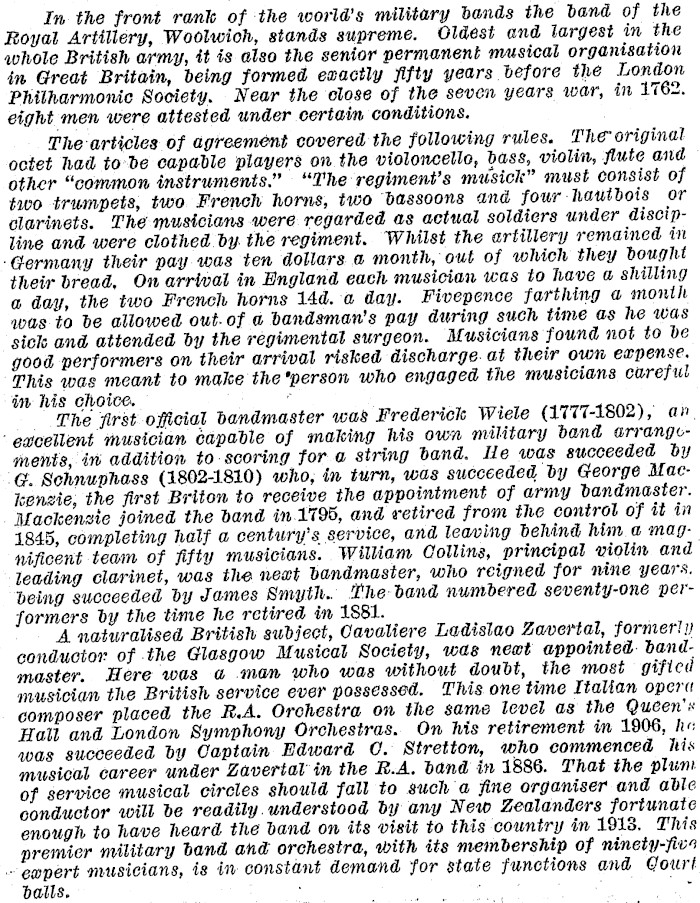 In the front rank of the world's military bands the band of the Royal Artillery, Woolwich, stands supreme. Oldest and largest in the whole British army, it is also the senior permanent musical organisation in Great Britain, being formed exactly fifty years before the London Philharmonic Society. Near the close of the seven years war, in 1762. eight men were attested under certain conditions.

The articles of agreement covered the following rules. The original octet had to be capable players on the violoncello, bass, violin, flute and other "common instruments." "The regiment's musick" must consist of two trumpets, two French horns, two bassoons and four hautbois or clarinets. The musicians were regarded as actual soldiers under discipline and were clothed by the regiment. Whilst the artillery remained in Germany their pay was ten dollars a month, out of which they bought their bread. On arrival in England each musician was to have a shilling a day, the two French horns 14d. a day. Fivepence farthing a month was to be allowed out of a bandsman's pay during such time as he was sick and attended by the regimental surgeon. Musicians found not to be good performers on their arrival risked discharge at their own expense. This was meant to make the person who engaged the musicians careful in his choice.

The first official bandmaster was Frederick Wiele (1777-1802), an excellent musician capable of making his own military band arrangements, in addition to scoring for a string band. He was succeeded by G. Schnuphass (1802-1810) who, in turn, was succeeded by George Mackenzie, the first Briton to receive the appointment of army bandmaster. Mackenzie joined the band in 1795, and retired from the control of it in 1845, completing half a century's service, and leaving behind him a magnificent team of fifty musicians. William Collins, principal violin and leading clarinet, was the next bandmaster, who reigned for nine years. being succeeded by James Smyth. The band numbered seventy-one performers by the time he retired in 1881.

A naturalised British subject, Cavaliere Ladislao Zavertal, formerly conductor of the Glasgow Musical Society, was next appointed bandmaster. Here was a man who was without doubt, the most gifted musician the British service ever possessed. This one time Italian opera composer placed the R.A. Orchestra on the same level as the Queen's Hall and London Symphony Orchestras. On his retirement in 1906, he was succeeded by Captain Edward C. Stretton, who commenced his musical career under Zavertal in the R.A. band in 1886. That the plum of service musical circles should fall to such a fine organiser and able conductor will be readily understood by any New Zealanders fortunate enough to have heard the band on its visit to this country in 1913. This premier military band and orchestra, with its membership of ninety-five expert musicians, is in constant demand for state functions and Court balls.